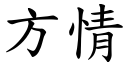 方情